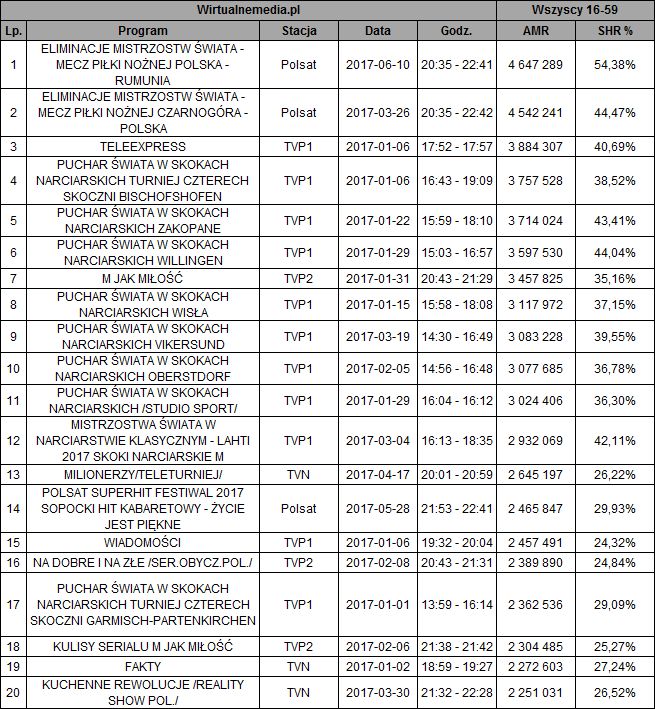 | Wirtualnemedia.pl | | | | | Wszyscy 16-59 | |
|---|---|---|---|---|---|---|
| Lp. | Program | Stacja | Data | Godz. | AMR | SHR % |
| 1 | ELIMINACJE MISTRZOSTW ŚWIATA - MECZ PIŁKI NOŻNEJ POLSKA - RUMUNIA | Polsat | 2017-06-10 | 20:35 - 22:41 | 4 647 289 | 54,38% |
| 2 | ELIMINACJE MISTRZOSTW ŚWIATA - MECZ PIŁKI NOŻNEJ CZARNOGÓRA - POLSKA | Polsat | 2017-03-26 | 20:35 - 22:42 | 4 542 241 | 44,47% |
| 3 | TELEEXPRESS | TVP1 | 2017-01-06 | 17:52 - 17:57 | 3 884 307 | 40,69% |
| 4 | PUCHAR ŚWIATA W SKOKACH NARCIARSKICH TURNIEJ CZTERECH SKOCZNI BISCHOFSHOFEN | TVP1 | 2017-01-06 | 16:43 - 19:09 | 3 757 528 | 38,52% |
| 5 | PUCHAR ŚWIATA W SKOKACH NARCIARSKICH ZAKOPANE | TVP1 | 2017-01-22 | 15:59 - 18:10 | 3 714 024 | 43,41% |
| 6 | PUCHAR ŚWIATA W SKOKACH NARCIARSKICH WILLINGEN | TVP1 | 2017-01-29 | 15:03 - 16:57 | 3 597 530 | 44,04% |
| 7 | M JAK MIŁOŚĆ | TVP2 | 2017-01-31 | 20:43 - 21:29 | 3 457 825 | 35,16% |
| 8 | PUCHAR ŚWIATA W SKOKACH NARCIARSKICH WISŁA | TVP1 | 2017-01-15 | 15:58 - 18:08 | 3 117 972 | 37,15% |
| 9 | PUCHAR ŚWIATA W SKOKACH NARCIARSKICH VIKERSUND | TVP1 | 2017-03-19 | 14:30 - 16:49 | 3 083 228 | 39,55% |
| 10 | PUCHAR ŚWIATA W SKOKACH NARCIARSKICH OBERSTDORF | TVP1 | 2017-02-05 | 14:56 - 16:48 | 3 077 685 | 36,78% |
| 11 | PUCHAR ŚWIATA W SKOKACH NARCIARSKICH /STUDIO SPORT/ | TVP1 | 2017-01-29 | 16:04 - 16:12 | 3 024 406 | 36,30% |
| 12 | MISTRZOSTWA ŚWIATA W NARCIARSTWIE KLASYCZNYM - LAHTI 2017 SKOKI NARCIARSKIE M | TVP1 | 2017-03-04 | 16:13 - 18:35 | 2 932 069 | 42,11% |
| 13 | MILIONERZY/TELETURNIEJ/ | TVN | 2017-04-17 | 20:01 - 20:59 | 2 645 197 | 26,22% |
| 14 | POLSAT SUPERHIT FESTIWAL 2017 SOPOCKI HIT KABARETOWY - ŻYCIE JEST PIĘKNE | Polsat | 2017-05-28 | 21:53 - 22:41 | 2 465 847 | 29,93% |
| 15 | WIADOMOŚCI | TVP1 | 2017-01-06 | 19:32 - 20:04 | 2 457 491 | 24,32% |
| 16 | NA DOBRE I NA ZŁE /SER.OBYCZ.POL./ | TVP2 | 2017-02-08 | 20:43 - 21:31 | 2 389 890 | 24,84% |
| 17 | PUCHAR ŚWIATA W SKOKACH NARCIARSKICH TURNIEJ CZTERECH SKOCZNI GARMISCH-PARTENKIRCHEN | TVP1 | 2017-01-01 | 13:59 - 16:14 | 2 362 536 | 29,09% |
| 18 | KULISY SERIALU M JAK MIŁOŚĆ | TVP2 | 2017-02-06 | 21:38 - 21:42 | 2 304 485 | 25,27% |
| 19 | FAKTY | TVN | 2017-01-02 | 18:59 - 19:27 | 2 272 603 | 27,24% |
| 20 | KUCHENNE REWOLUCJE /REALITY SHOW POL./ | TVN | 2017-03-30 | 21:32 - 22:28 | 2 251 031 | 26,52% |